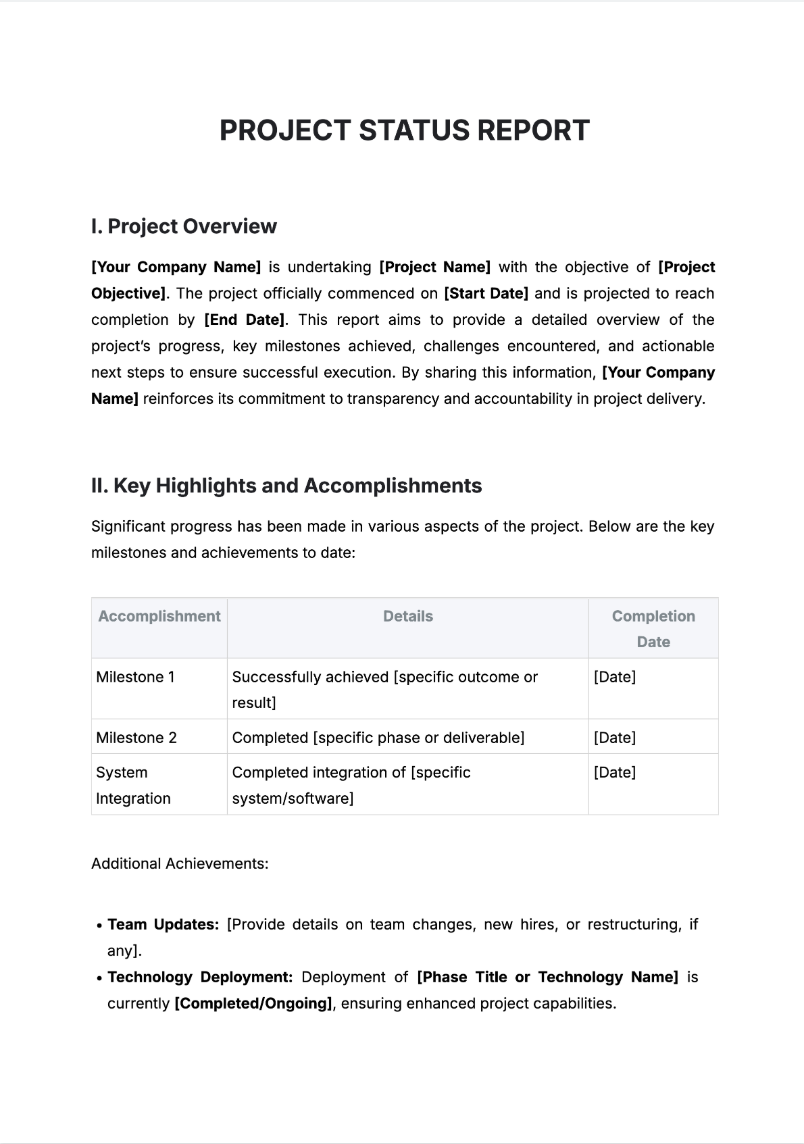 PROJECT STATUS REPORT

I. Project Overview

[Your Company Name] is undertaking [Project Name] with the objective of [Project Objective]. The project officially commenced on [Start Date] and is projected to reach completion by [End Date]. This report aims to provide a detailed overview of the project's progress, key milestones achieved, challenges encountered, and actionable next steps to ensure successful execution. By sharing this information, [Your Company Name] reinforces its commitment to transparency and accountability in project delivery.

II. Key Highlights and Accomplishments

Significant progress has been made in various aspects of the project. Below are the key milestones and achievements to date:

| Accomplishment | Details | Completion Date |
|---|---|---|
| Milestone 1 | Successfully achieved [specific outcome or result] | [Date] |
| Milestone 2 | Completed [specific phase or deliverable] | [Date] |
| System Integration | Completed integration of [specific system/software] | [Date] |

Additional Achievements:

• Team Updates: [Provide details on team changes, new hires, or restructuring, if any].
• Technology Deployment: Deployment of [Phase Title or Technology Name] is currently [Completed/Ongoing], ensuring enhanced project capabilities.